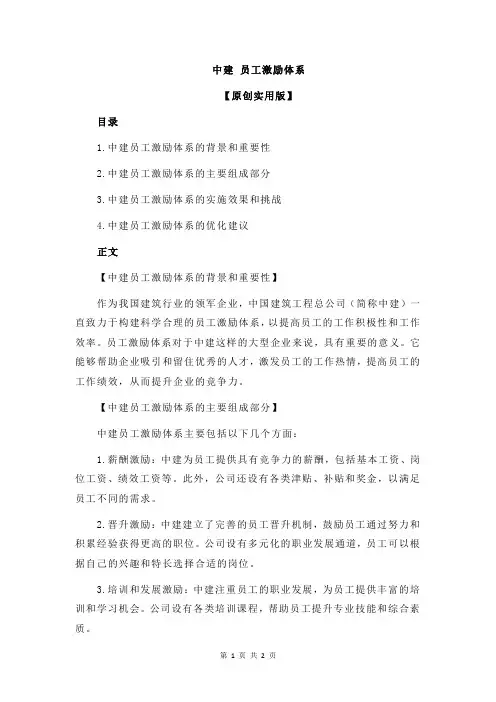 中建 员工激励体系

【原创实用版】

目录

1.中建员工激励体系的背景和重要性

2.中建员工激励体系的主要组成部分

3.中建员工激励体系的实施效果和挑战

4.中建员工激励体系的优化建议

正文

【中建员工激励体系的背景和重要性】

作为我国建筑行业的领军企业，中国建筑工程总公司（简称中建）一直致力于构建科学合理的员工激励体系，以提高员工的工作积极性和工作效率。员工激励体系对于中建这样的大型企业来说，具有重要的意义。它能够帮助企业吸引和留住优秀的人才，激发员工的工作热情，提高员工的工作绩效，从而提升企业的竞争力。

【中建员工激励体系的主要组成部分】

中建员工激励体系主要包括以下几个方面：

1.薪酬激励：中建为员工提供具有竞争力的薪酬，包括基本工资、岗位工资、绩效工资等。此外，公司还设有各类津贴、补贴和奖金，以满足员工不同的需求。

2.晋升激励：中建建立了完善的员工晋升机制，鼓励员工通过努力和积累经验获得更高的职位。公司设有多元化的职业发展通道，员工可以根据自己的兴趣和特长选择合适的岗位。

3.培训和发展激励：中建注重员工的职业发展，为员工提供丰富的培训和学习机会。公司设有各类培训课程，帮助员工提升专业技能和综合素质。

第 1 页 共 2 页